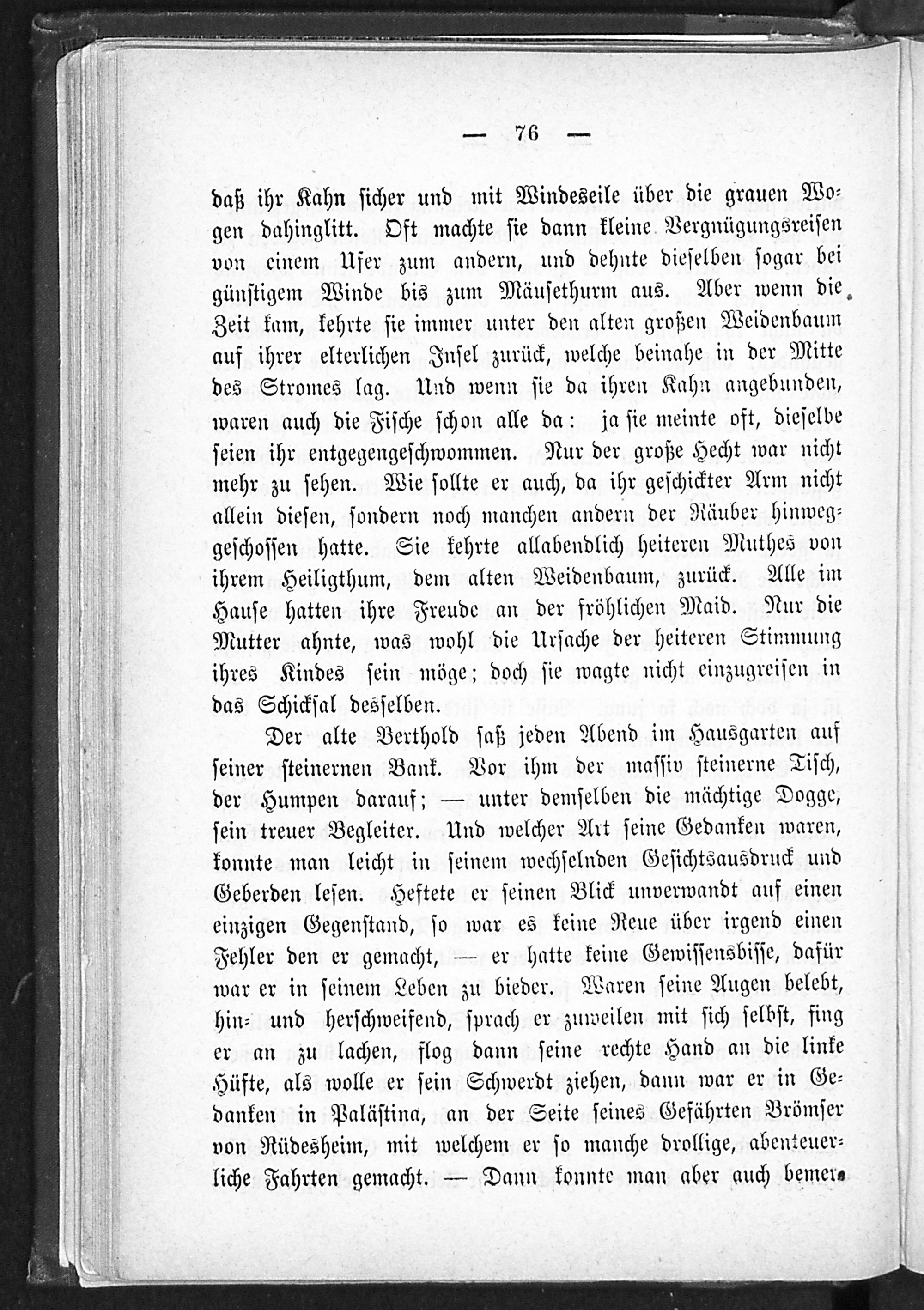 — 76 —

daß ihr Kahn sicher und mit Windeseile über die grauen Wogen dahinglitt. Oft machte sie dann kleine Vergnügungsreisen von einem Ufer zum andern, und dehnte dieselben sogar bei günstigem Winde bis zum Mäusethurm aus. Aber wenn die Zeit kam, kehrte sie immer unter den alten großen Weidenbaum auf ihrer elterlichen Insel zurück, welche beinahe in der Mitte des Stromes lag. Und wenn sie da ihren Kahn angebunden, waren auch die Fische schon alle da: ja sie meinte oft, dieselbe seien ihr entgegengeschwommen. Nur der große Hecht war nicht mehr zu sehen. Wie sollte er auch, da ihr geschickter Arm nicht allein diesen, sondern noch manchen andern der Räuber hinweggeschossen hatte. Sie kehrte allabendlich heiteren Muthes von ihrem Heiligthum, dem alten Weidenbaum, zurück. Alle im Hause hatten ihre Freude an der fröhlichen Maid. Nur die Mutter ahnte, was wohl die Ursache der heiteren Stimmung ihres Kindes sein möge; doch sie wagte nicht einzugreifen in das Schicksal desselben.

Der alte Berthold saß jeden Abend im Hausgarten auf seiner steinernen Bank. Vor ihm der massiv steinerne Tisch, der Humpen darauf; — unter demselben die mächtige Dogge, sein treuer Begleiter. Und welcher Art seine Gedanken waren, konnte man leicht in seinem wechselnden Gesichtsausdruck und Geberden lesen. Heftete er seinen Blick unverwandt auf einen einzigen Gegenstand, so war es keine Reue über irgend einen Fehler den er gemacht, — er hatte keine Gewissensbisse, dafür war er in seinem Leben zu bieder. Waren seine Augen belebt, hin- und herschweifend, sprach er zuweilen mit sich selbst, fing er an zu lachen, flog dann seine rechte Hand an die linke Hüfte, als wolle er sein Schwerdt ziehen, dann war er in Gedanken in Palästina, an der Seite seines Gefährten Brömser von Rüdesheim, mit welchem er so manche drollige, abenteuerliche Fahrten gemacht. — Dann konnte man aber auch bemer-